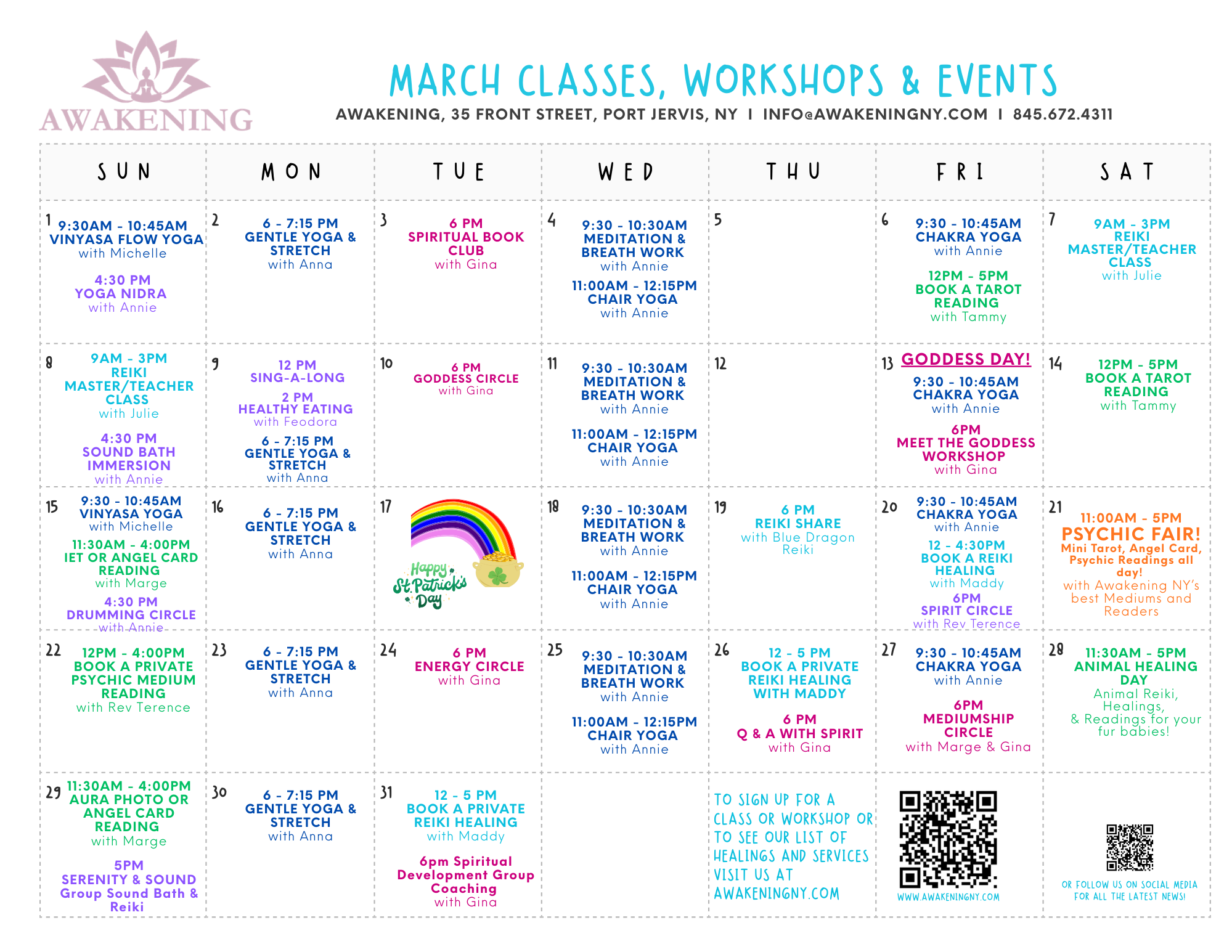 AWAKENING

MARCH CLASSES, WORKSHOPS & EVENTS

AWAKENING, 35 FRONT STREET, PORT JERVIS, NY I INFO@AWAKENINGNY.COM I 845.672.4311

| SUN | MON | TUE | WED | THU | FRI | SAT |
|---|---|---|---|---|---|---|
| 1 9:30AM - 10:45AM VINYASA FLOW YOGA with Michelle 4:30 PM YOGA NIDRA with Annie | 2 6 - 7:15 PM GENTLE YOGA & STRETCH with Anna | 3 6 PM SPIRITUAL BOOK CLUB with Gina | 4 9:30 - 10:30AM MEDITATION & BREATH WORK with Annie 11:00AM - 12:15PM CHAIR YOGA with Annie | 5 | 6 9:30 - 10:45AM CHAKRA YOGA with Annie 12PM - 5PM BOOK A TAROT READING with Tammy | 7 9AM - 3PM REIKI MASTER/TEACHER CLASS with Julie |
| 8 9AM - 3PM REIKI MASTER/TEACHER CLASS with Julie 4:30 PM SOUND BATH IMMERSION with Annie | 9 12 PM SING-A-LONG 2 PM HEALTHY EATING with Feodora 6 - 7:15 PM GENTLE YOGA & STRETCH with Anna | 10 6 PM GODDESS CIRCLE with Gina | 11 9:30 - 10:30AM MEDITATION & BREATH WORK with Annie 11:00AM - 12:15PM CHAIR YOGA with Annie | 12 | 13 GODDESS DAY! 9:30 - 10:45AM CHAKRA YOGA with Annie 6PM MEET THE GODDESS WORKSHOP with Gina | 14 12PM - 5PM BOOK A TAROT READING with Tammy |
| 15 9:30 - 10:45AM VINYASA YOGA with Michelle 11:30AM - 4:00PM IET OR ANGEL CARD READING with Marge 4:30 PM DRUMMING CIRCLE with Annie | 16 6 - 7:15 PM GENTLE YOGA & STRETCH with Anna | 17 Happy St. Patrick's Day | 18 9:30 - 10:30AM MEDITATION & BREATH WORK with Annie 11:00AM - 12:15PM CHAIR YOGA with Annie | 19 6 PM REIKI SHARE with Blue Dragon Reiki | 20 9:30 - 10:45AM CHAKRA YOGA with Annie 12 - 4:30PM BOOK A REIKI HEALING with Maddy 6PM SPIRIT CIRCLE with Rev Terence | 21 11:00AM - 5PM PSYCHIC FAIR! Mini Tarot, Angel Card, Psychic Readings all day! with Awakening NY's best Mediums and Readers |
| 22 12PM - 4:00PM BOOK A PRIVATE PSYCHIC MEDIUM READING with Rev Terence | 23 6 - 7:15 PM GENTLE YOGA & STRETCH with Anna | 24 6 PM ENERGY CIRCLE with Gina | 25 9:30 - 10:30AM MEDITATION & BREATH WORK with Annie 11:00AM - 12:15PM CHAIR YOGA with Annie | 26 12 - 5 PM BOOK A PRIVATE REIKI HEALING WITH MADDY 6 PM Q & A WITH SPIRIT with Gina | 27 9:30 - 10:45AM CHAKRA YOGA with Annie 6PM MEDIUMSHIP CIRCLE with Marge & Gina | 28 11:30AM - 5PM ANIMAL HEALING DAY Animal Reiki, Healings, & Readings for your fur babies! |
| 29 11:30AM - 4:00PM AURA PHOTO OR ANGEL CARD READING with Marge 5PM SERENITY & SOUND Group Sound Bath & Reiki | 30 6 - 7:15 PM GENTLE YOGA & STRETCH with Anna | 31 12 - 5 PM BOOK A PRIVATE REIKI HEALING with Maddy 6pm Spiritual Development Group Coaching with Gina | | TO SIGN UP FOR A CLASS OR WORKSHOP OR TO SEE OUR LIST OF HEALINGS AND SERVICES VISIT US AT AWAKENINGNY.COM | WWW.AWAKENINGNY.COM | OR FOLLOW US ON SOCIAL MEDIA FOR ALL THE LATEST NEWS! |